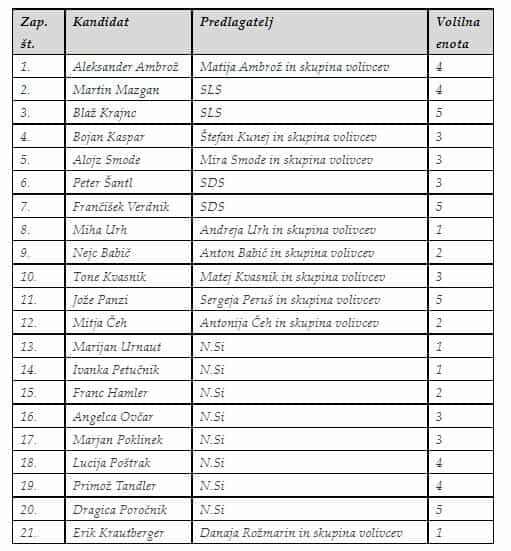 | Zap. št. | Kandidat | Predlagatelj | Volilna enota |
|---|---|---|---|
| 1. | Aleksander Ambrož | Matija Ambrož in skupina volivcev | 4 |
| 2. | Martin Mazgan | SLS | 4 |
| 3. | Blaž Krajnc | SLS | 5 |
| 4. | Bojan Kaspar | Štefan Kunej in skupina volivcev | 3 |
| 5. | Alojz Smode | Mira Smode in skupina volivcev | 3 |
| 6. | Peter Šantl | SDS | 3 |
| 7. | Frančišek Verdnik | SDS | 5 |
| 8. | Miha Urh | Andreja Urh in skupina volivcev | 1 |
| 9. | Nejc Babič | Anton Babič in skupina volivcev | 2 |
| 10. | Tone Kvasnik | Matej Kvasnik in skupina volivcev | 3 |
| 11. | Jože Panzi | Sergeja Peruš in skupina volivcev | 5 |
| 12. | Mitja Čeh | Antonija Čeh in skupina volivcev | 2 |
| 13. | Marijan Urnaut | N.Si | 1 |
| 14. | Ivanka Petučnik | N.Si | 1 |
| 15. | Franc Hamler | N.Si | 2 |
| 16. | Angelca Ovčar | N.Si | 3 |
| 17. | Marjan Poklinek | N.Si | 3 |
| 18. | Lucija Poštrak | N.Si | 4 |
| 19. | Primož Tandler | N.Si | 4 |
| 20. | Dragica Poročnik | N.Si | 5 |
| 21. | Erik Krautberger | Danaja Rožmarin in skupina volivcev | 1 |